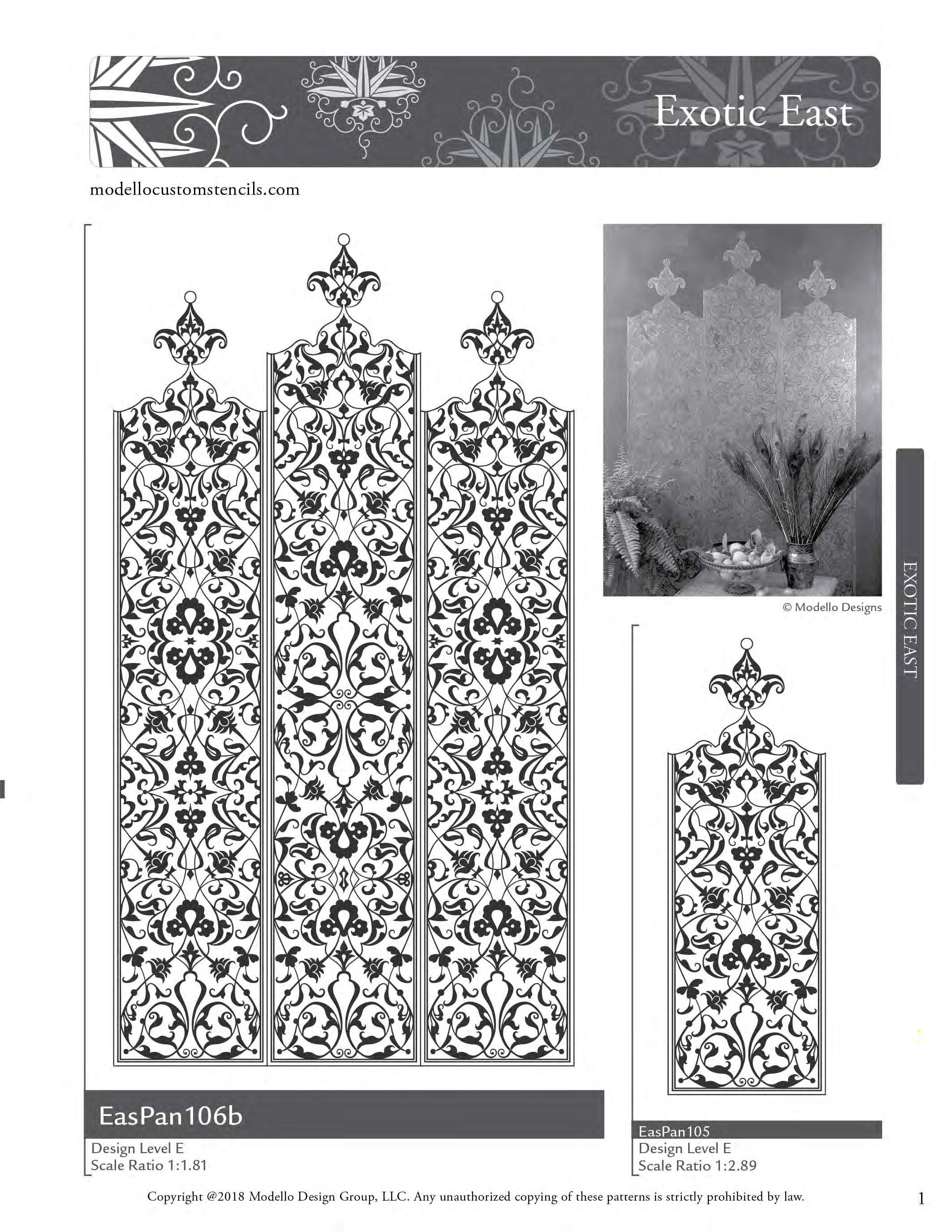 Exotic East

modellocustomstencils.com

© Modello Designs

EXOTIC EAST

EasPan106b

Design Level E
Scale Ratio 1:1.81

EasPan105

Design Level E
Scale Ratio 1:2.89

Copyright @2018 Modello Design Group, LLC. Any unauthorized copying of these patterns is strictly prohibited by law.

1